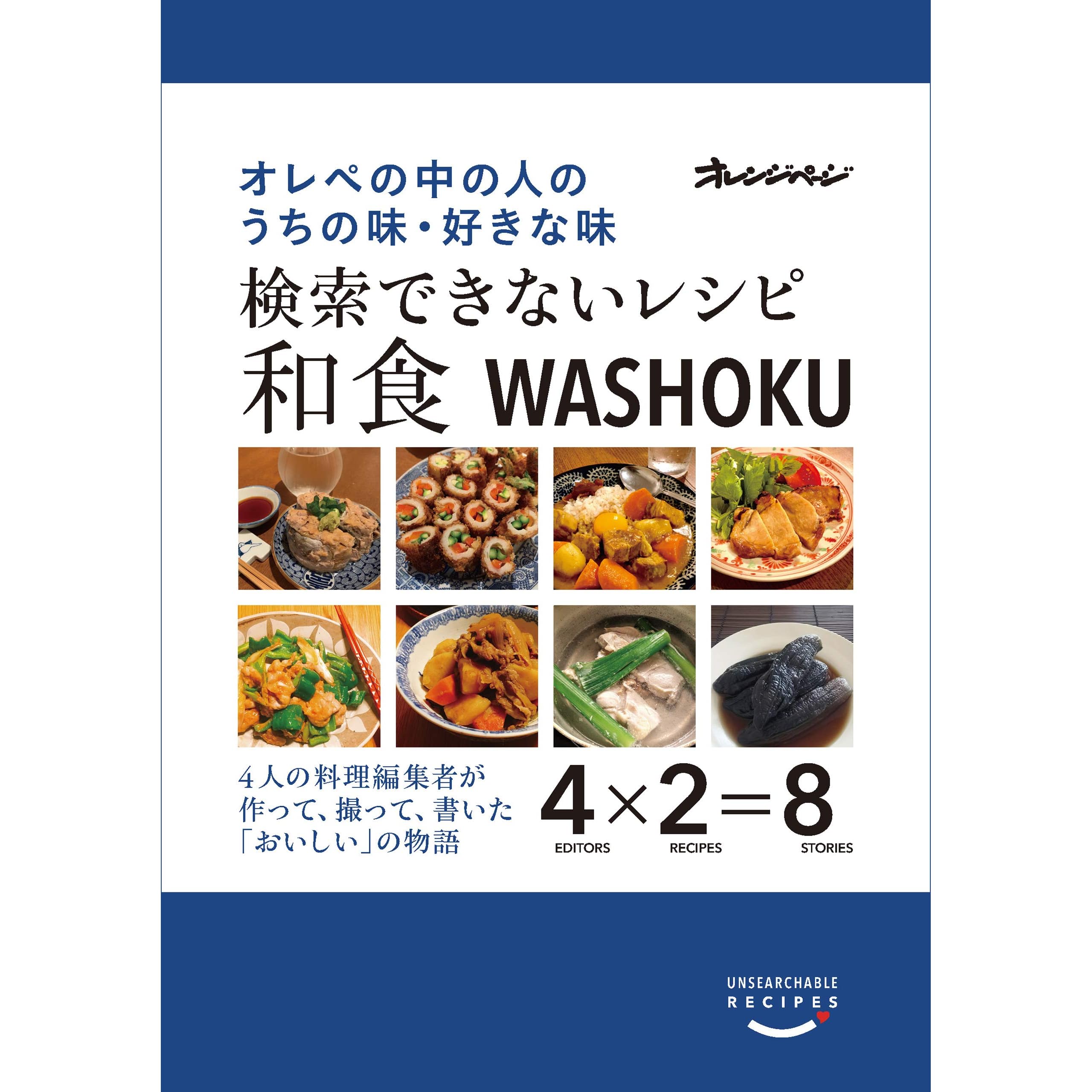 オレペの中の人の
うちの味・好きな味

オレンジページ

検索できないレシピ
和食 WASHOKU

4人の料理編集者が
作って、撮って、書いた
「おいしい」の物語

4×2＝8
EDITORS RECIPES STORIES

UNSEARCHABLE
RECIPES